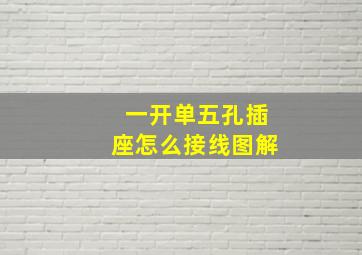 一开单五孔插座怎么接线图解